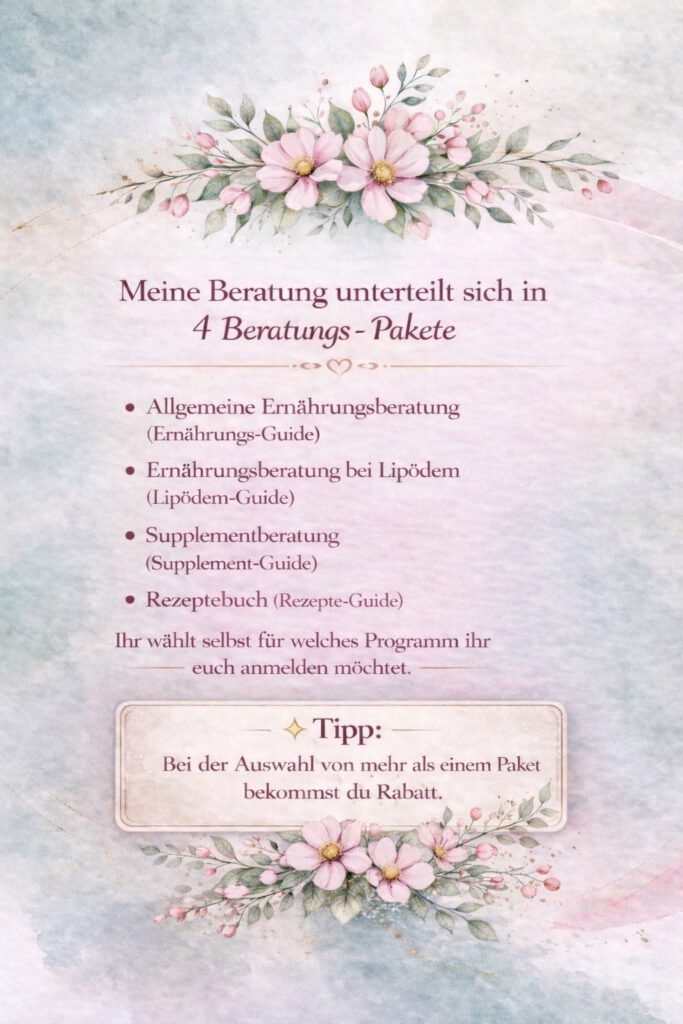 Meine Beratung unterteilt sich in
4 Beratungs-Pakete

• Allgemeine Ernährungsberatung (Ernährungs-Guide)
• Ernährungsberatung bei Lipödem (Lipödem-Guide)
• Supplementberatung (Supplement-Guide)
• Rezeptebuch (Rezepte-Guide)

Ihr wählt selbst für welches Programm ihr euch anmelden möchtet.

Tipp:

Bei der Auswahl von mehr als einem Paket bekommst du Rabatt.